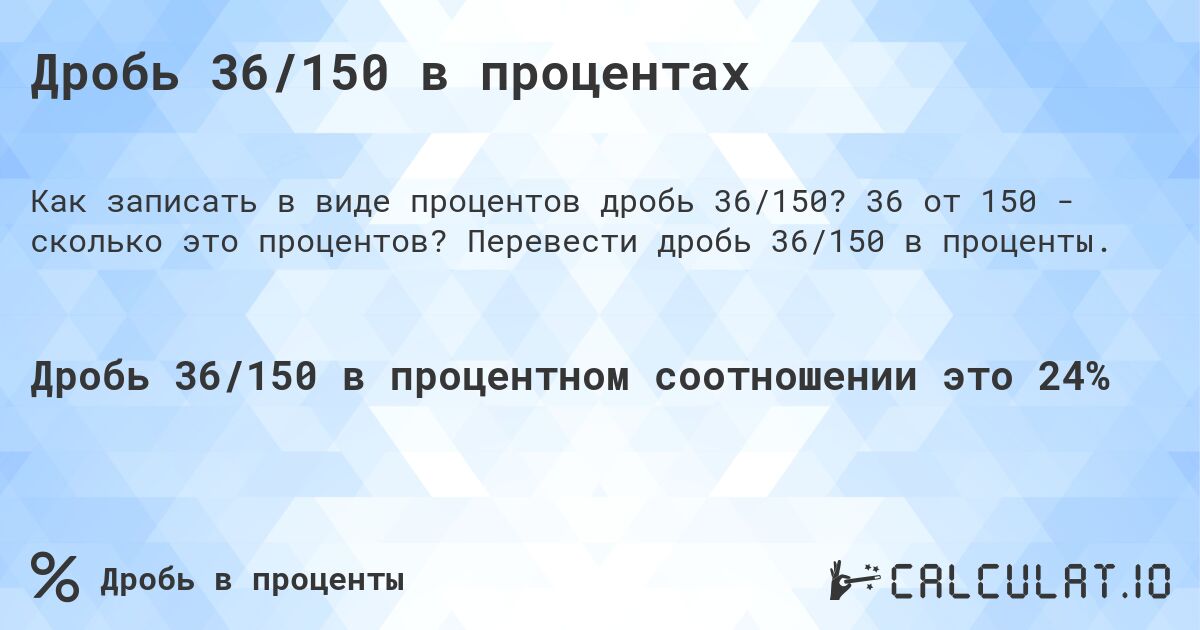 Дробь 36/150 в процентах

Как записать в виде процентов дробь 36/150? 36 от 150 - сколько это процентов? Перевести дробь 36/150 в проценты.

Дробь 36/150 в процентном соотношении это 24%

% Дробь в проценты

CALCULAT.IO